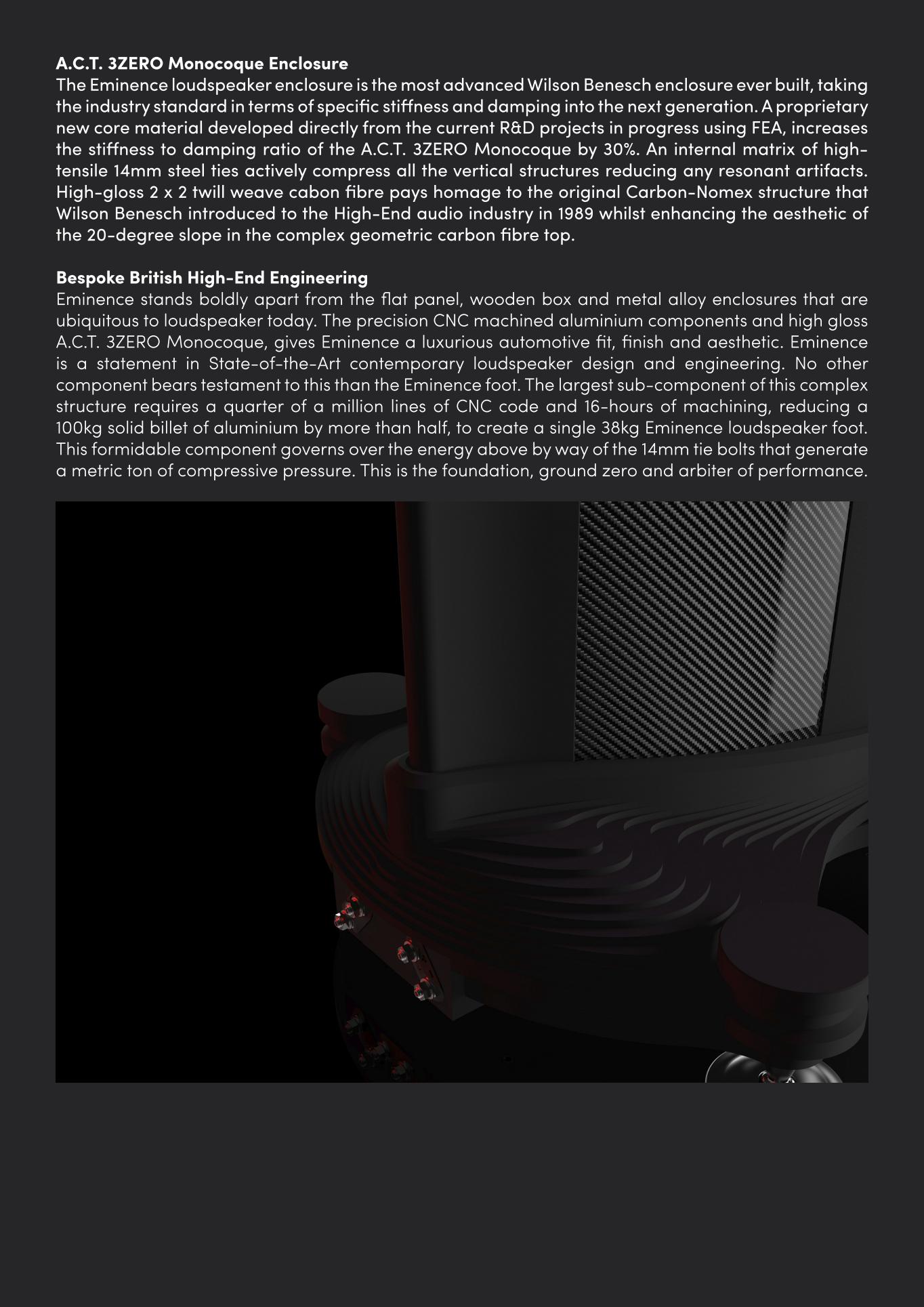 A.C.T. 3ZERO Monocoque Enclosure
The Eminence loudspeaker enclosure is the most advanced Wilson Benesch enclosure ever built, taking the industry standard in terms of specific stiffness and damping into the next generation. A proprietary new core material developed directly from the current R&D projects in progress using FEA, increases the stiffness to damping ratio of the A.C.T. 3ZERO Monocoque by 30%. An internal matrix of high-tensile 14mm steel ties actively compress all the vertical structures reducing any resonant artifacts. High-gloss 2 x 2 twill weave cabon fibre pays homage to the original Carbon-Nomex structure that Wilson Benesch introduced to the High-End audio industry in 1989 whilst enhancing the aesthetic of the 20-degree slope in the complex geometric carbon fibre top.

Bespoke British High-End Engineering
Eminence stands boldly apart from the flat panel, wooden box and metal alloy enclosures that are ubiquitous to loudspeaker today. The precision CNC machined aluminium components and high gloss A.C.T. 3ZERO Monocoque, gives Eminence a luxurious automotive fit, finish and aesthetic. Eminence is a statement in State-of-the-Art contemporary loudspeaker design and engineering. No other component bears testament to this than the Eminence foot. The largest sub-component of this complex structure requires a quarter of a million lines of CNC code and 16-hours of machining, reducing a 100kg solid billet of aluminium by more than half, to create a single 38kg Eminence loudspeaker foot. This formidable component governs over the energy above by way of the 14mm tie bolts that generate a metric ton of compressive pressure. This is the foundation, ground zero and arbiter of performance.